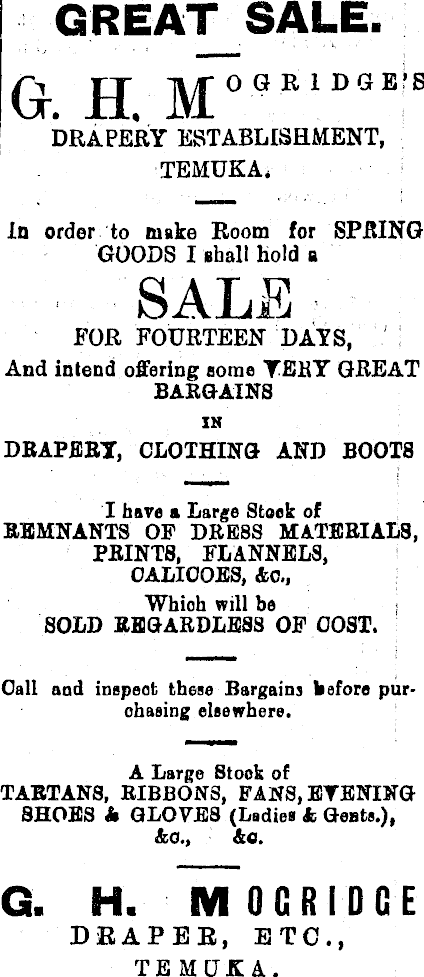 GREAT SALE.

G. H. MOGRIDGE'S
DRAPERY ESTABLISHMENT,
TEMUKA.

In order to make Room for SPRING GOODS I shall hold a

SALE
FOR FOURTEEN DAYS,
And intend offering some VERY GREAT BARGAINS
IN
DRAPERY, CLOTHING AND BOOTS

I have a Large Stock of
REMNANTS OF DRESS MATERIALS,
PRINTS, FLANNELS,
CALICOES, &c.,
Which will be
SOLD REGARDLESS OF COST.

Call and inspect these Bargains before purchasing elsewhere.

A Large Stock of
TARTANS, RIBBONS, FANS, EVENING SHOES & GLOVES (Ladies & Gents.),
&c., &c.

G. H. MOGRIDGE
DRAPER, ETC.,
TEMUKA.